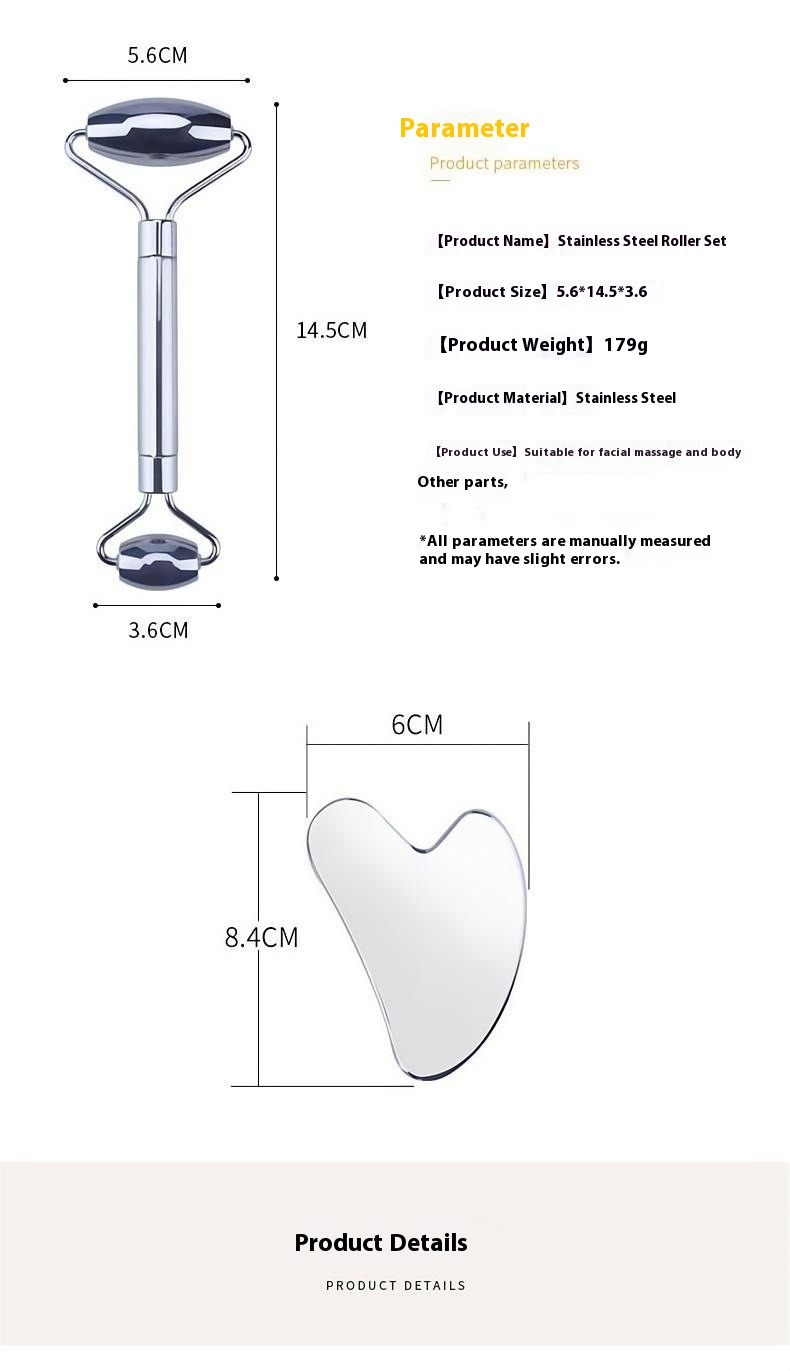 5.6CM

14.5CM

3.6CM

Parameter

Product parameters

【Product Name】Stainless Steel Roller Set

【Product Size】5.6*14.5*3.6

【Product Weight】179g

【Product Material】Stainless Steel

【Product Use】Suitable for facial massage and body

Other parts,

*All parameters are manually measured and may have slight errors.

6CM

8.4CM

Product Details

PRODUCT DETAILS